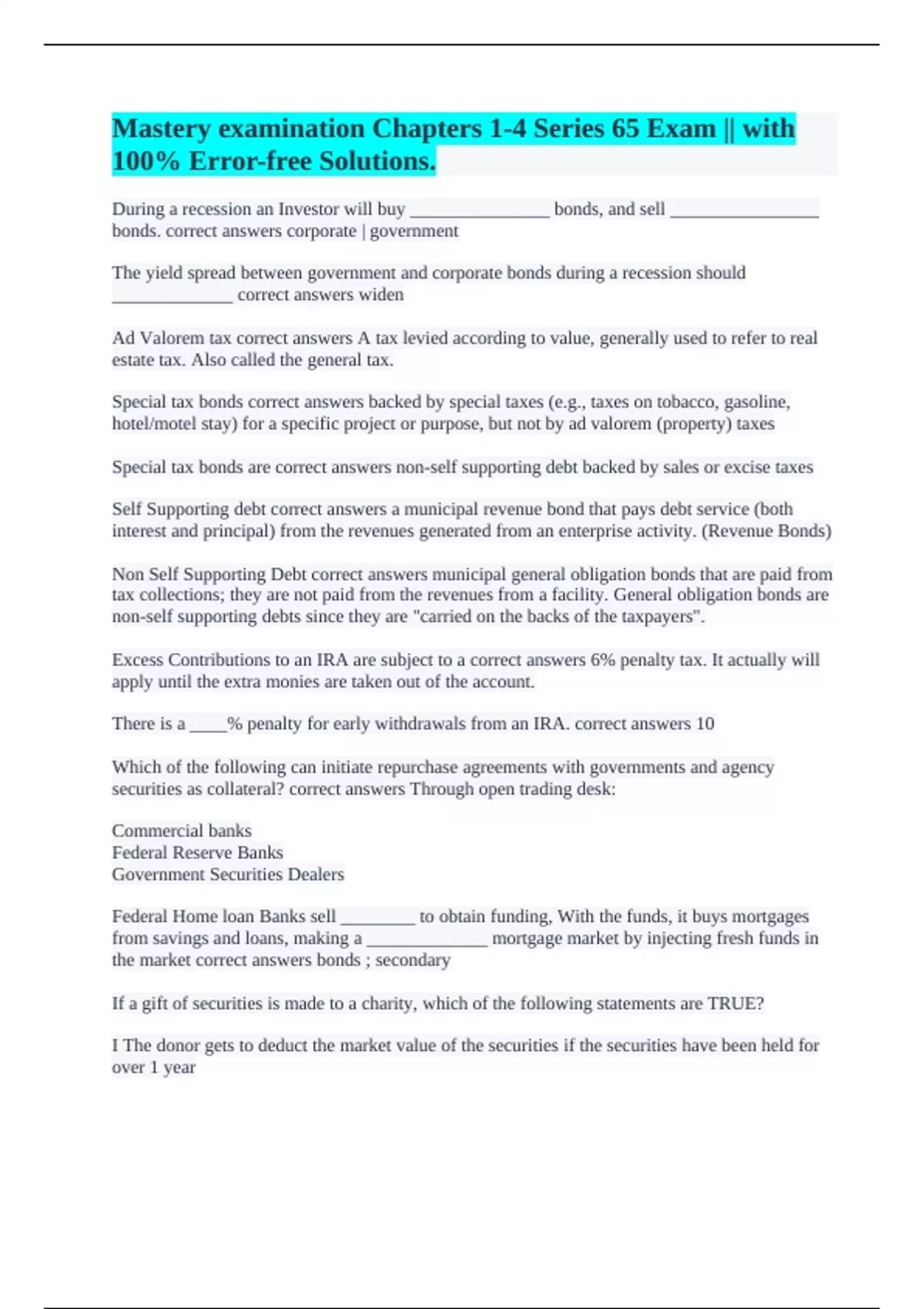 Mastery examination Chapters 1-4 Series 65 Exam || with 100% Error-free Solutions.

During a recession an Investor will buy _______________ bonds, and sell ________________ bonds. correct answers corporate | government

The yield spread between government and corporate bonds during a recession should _____________ correct answers widen

Ad Valorem tax correct answers A tax levied according to value, generally used to refer to real estate tax. Also called the general tax.

Special tax bonds correct answers backed by special taxes (e.g., taxes on tobacco, gasoline, hotel/motel stay) for a specific project or purpose, but not by ad valorem (property) taxes

Special tax bonds are correct answers non-self supporting debt backed by sales or excise taxes

Self Supporting debt correct answers a municipal revenue bond that pays debt service (both interest and principal) from the revenues generated from an enterprise activity. (Revenue Bonds)

Non Self Supporting Debt correct answers municipal general obligation bonds that are paid from tax collections; they are not paid from the revenues from a facility. General obligation bonds are non-self supporting debts since they are "carried on the backs of the taxpayers".

Excess Contributions to an IRA are subject to a correct answers 6% penalty tax. It actually will apply until the extra monies are taken out of the account.

There is a ____% penalty for early withdrawals from an IRA. correct answers 10

Which of the following can initiate repurchase agreements with governments and agency securities as collateral? correct answers Through open trading desk:

Commercial banks
Federal Reserve Banks
Government Securities Dealers

Federal Home loan Banks sell ________ to obtain funding, With the funds, it buys mortgages from savings and loans, making a _____________ mortgage market by injecting fresh funds in the market correct answers bonds ; secondary

If a gift of securities is made to a charity, which of the following statements are TRUE?

I The donor gets to deduct the market value of the securities if the securities have been held for over 1 year